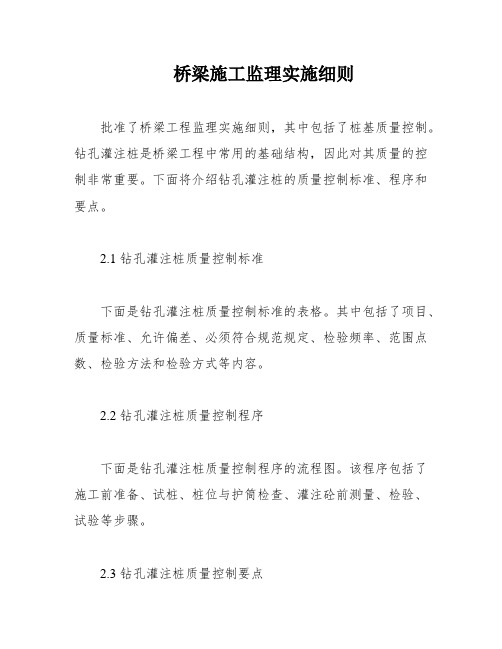 桥梁施工监理实施细则

批准了桥梁工程监理实施细则，其中包括了桩基质量控制。钻孔灌注桩是桥梁工程中常用的基础结构，因此对其质量的控制非常重要。下面将介绍钻孔灌注桩的质量控制标准、程序和要点。

2.1 钻孔灌注桩质量控制标准

下面是钻孔灌注桩质量控制标准的表格。其中包括了项目、质量标准、允许偏差、必须符合规范规定、检验频率、范围点数、检验方法和检验方式等内容。

2.2 钻孔灌注桩质量控制程序

下面是钻孔灌注桩质量控制程序的流程图。该程序包括了施工前准备、试桩、桩位与护筒检查、灌注砼前测量、检验、试验等步骤。

2.3 钻孔灌注桩质量控制要点